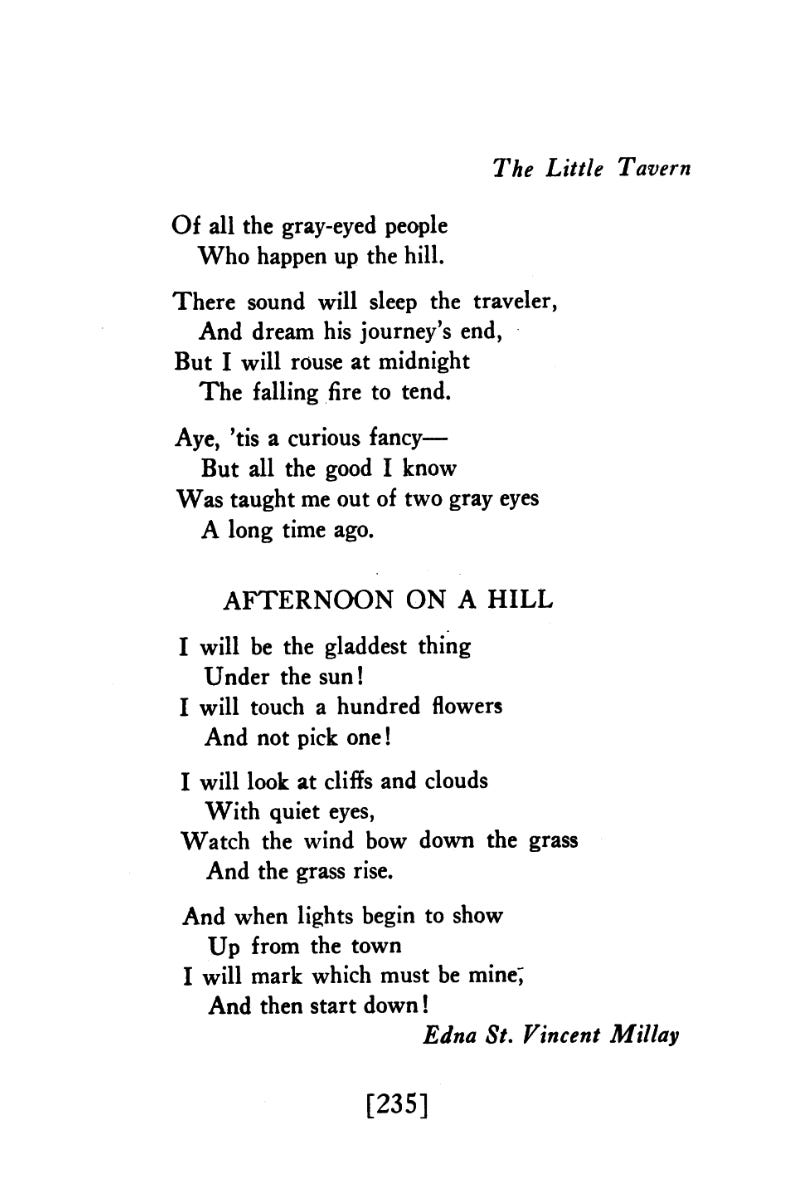 The Little Tavern

Of all the gray-eyed people
Who happen up the hill.

There sound will sleep the traveler,
And dream his journey's end,
But I will rouse at midnight
The falling fire to tend.

Aye, 'tis a curious fancy—
But all the good I know
Was taught me out of two gray eyes
A long time ago.

AFTERNOON ON A HILL

I will be the gladdest thing
Under the sun!
I will touch a hundred flowers
And not pick one!

I will look at cliffs and clouds
With quiet eyes,
Watch the wind bow down the grass
And the grass rise.

And when lights begin to show
Up from the town
I will mark which must be mine,
And then start down!

Edna St. Vincent Millay

[235]